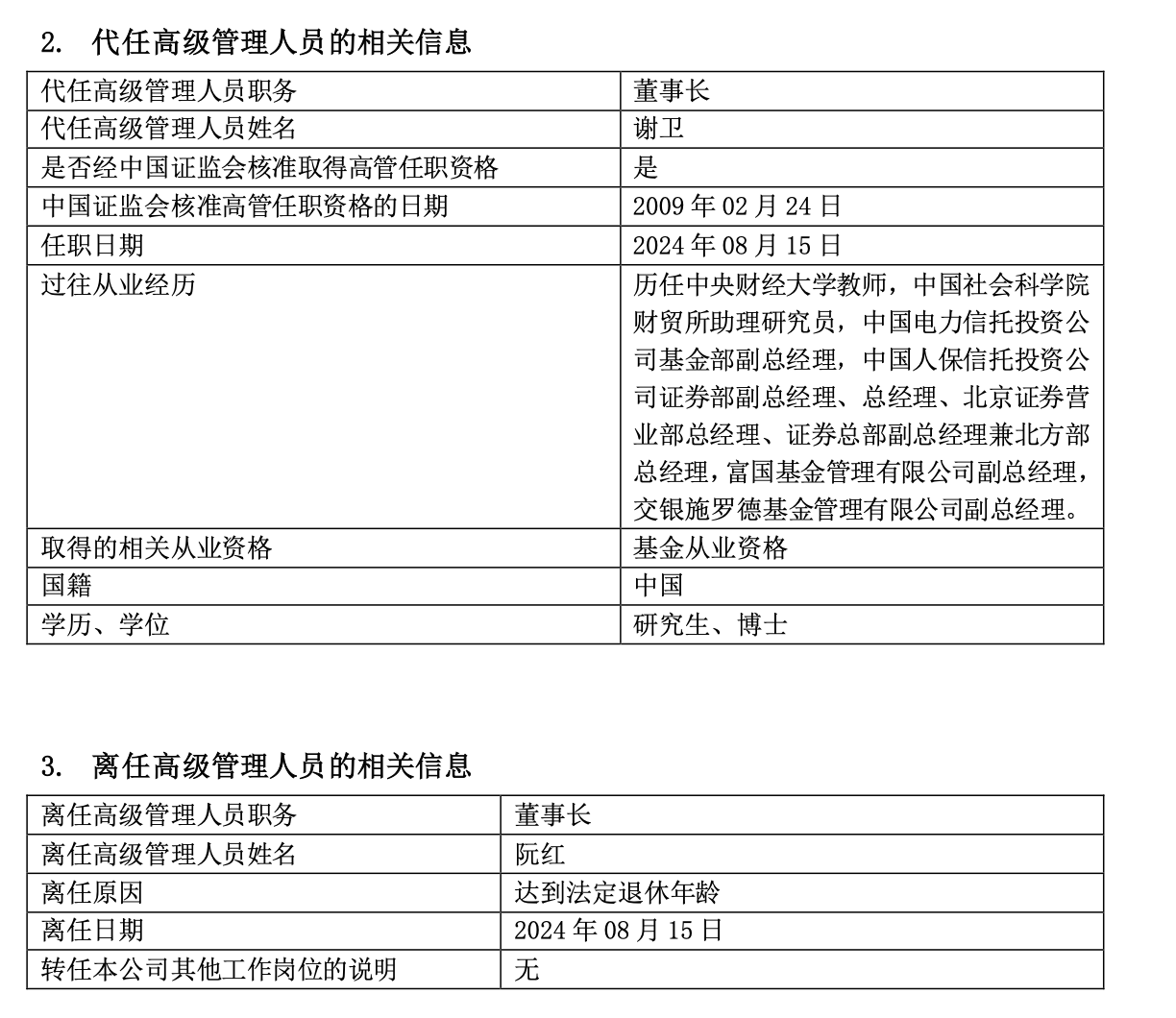 2. 代任高级管理人员的相关信息

| 代任高级管理人员职务 | 董事长 |
|---|---|
| 代任高级管理人员姓名 | 谢卫 |
| 是否经中国证监会核准取得高管任职资格 | 是 |
| 中国证监会核准高管任职资格的日期 | 2009 年 02 月 24 日 |
| 任职日期 | 2024 年 08 月 15 日 |
| 过往从业经历 | 历任中央财经大学教师，中国社会科学院财贸所助理研究员，中国电力信托投资公司基金部副总经理，中国人保信托投资公司证券部副总经理、总经理、北京证券营业部总经理、证券总部副总经理兼北方部总经理，富国基金管理有限公司副总经理，交银施罗德基金管理有限公司副总经理。 |
| 取得的相关从业资格 | 基金从业资格 |
| 国籍 | 中国 |
| 学历、学位 | 研究生、博士 |

3. 离任高级管理人员的相关信息

| 离任高级管理人员职务 | 董事长 |
|---|---|
| 离任高级管理人员姓名 | 阮红 |
| 离任原因 | 达到法定退休年龄 |
| 离任日期 | 2024 年 08 月 15 日 |
| 转任本公司其他工作岗位的说明 | 无 |